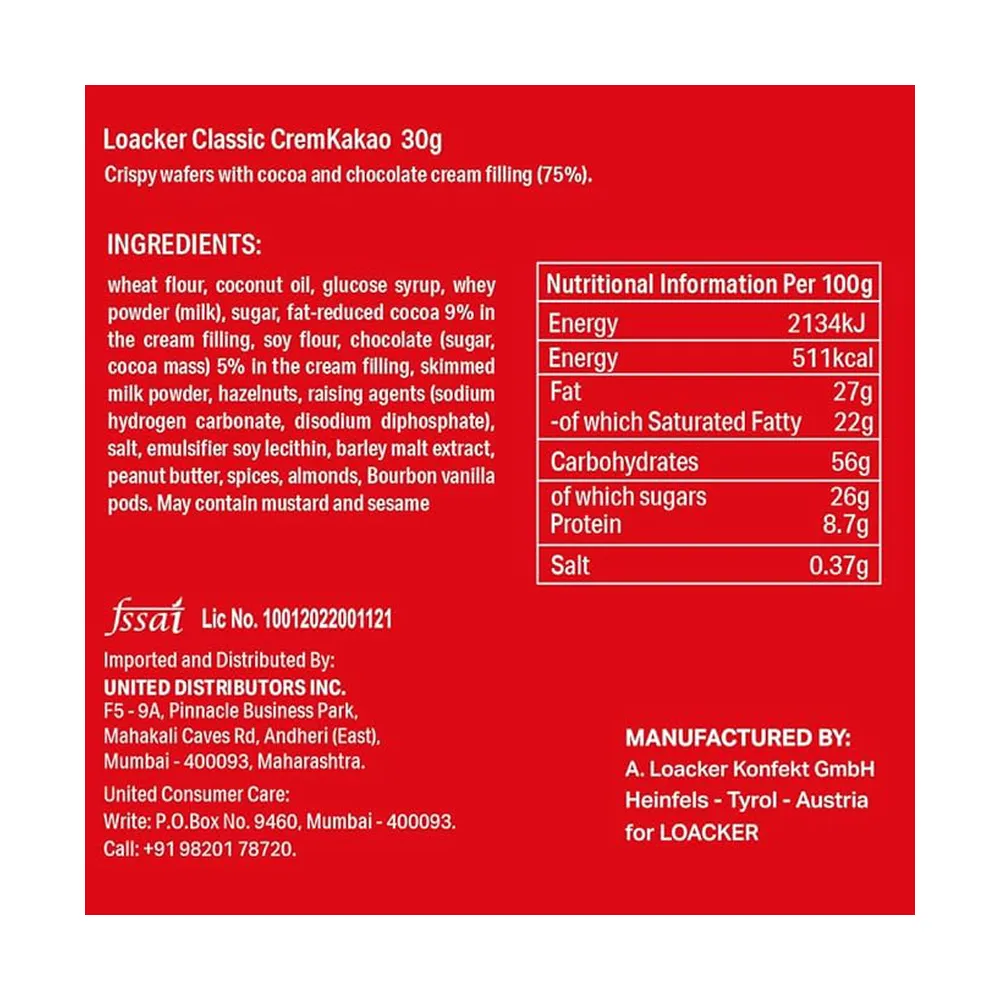 Loacker Classic CremKakao 30g
Crispy wafers with cocoa and chocolate cream filling (75%).

INGREDIENTS:

wheat flour, coconut oil, glucose syrup, whey powder (milk), sugar, fat-reduced cocoa 9% in the cream filling, soy flour, chocolate (sugar, cocoa mass) 5% in the cream filling, skimmed milk powder, hazelnuts, raising agents (sodium hydrogen carbonate, disodium diphosphate), salt, emulsifier soy lecithin, barley malt extract, peanut butter, spices, almonds, Bourbon vanilla pods. May contain mustard and sesame

| Nutritional Information Per 100g | |
|---|---|
| Energy | 2134kJ |
| Energy | 511kcal |
| Fat | 27g |
| -of which Saturated Fatty | 22g |
| Carbohydrates | 56g |
| of which sugars | 26g |
| Protein | 8.7g |
| Salt | 0.37g |

fssai Lic No. 10012022001121

Imported and Distributed By:
UNITED DISTRIBUTORS INC.
F5 - 9A, Pinnacle Business Park,
Mahakali Caves Rd, Andheri (East),
Mumbai - 400093, Maharashtra.

United Consumer Care:
Write: P.O.Box No. 9460, Mumbai - 400093.
Call: +91 98201 78720.

MANUFACTURED BY:
A. Loacker Konfekt GmbH
Heinfels - Tyrol - Austria
for LOACKER